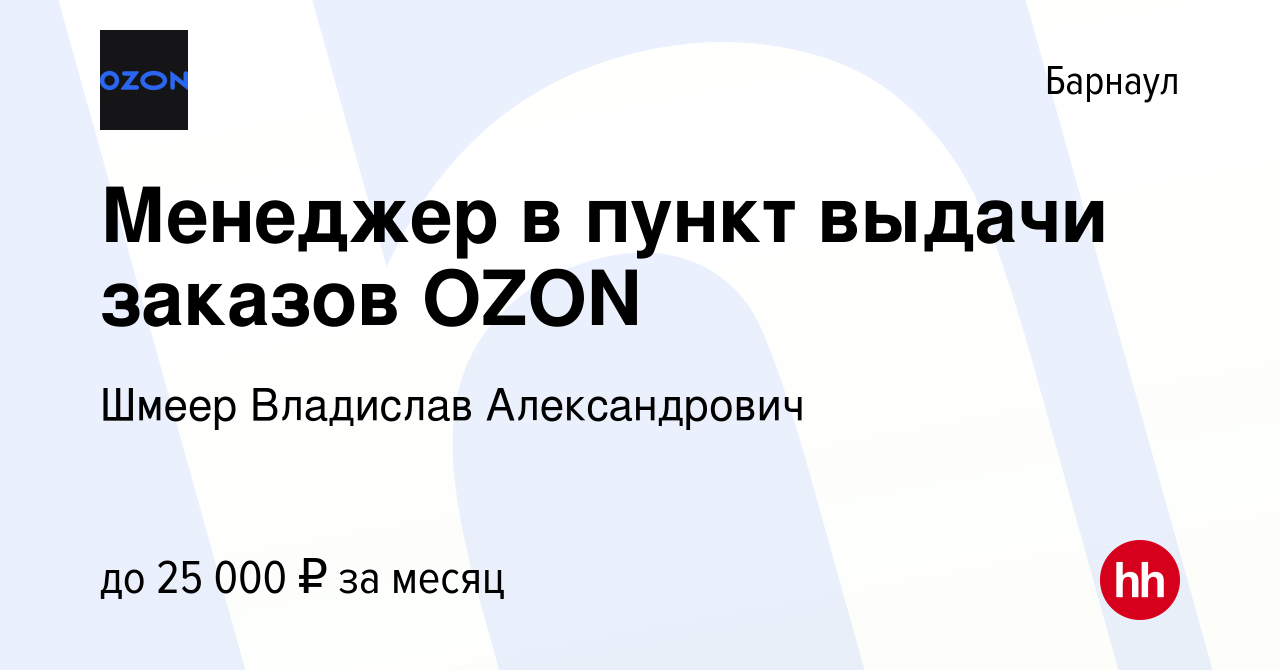 OZON

Барнаул

Менеджер в пункт выдачи заказов OZON

Шмеер Владислав Александрович

до 25 000 ₽ за месяц

hh